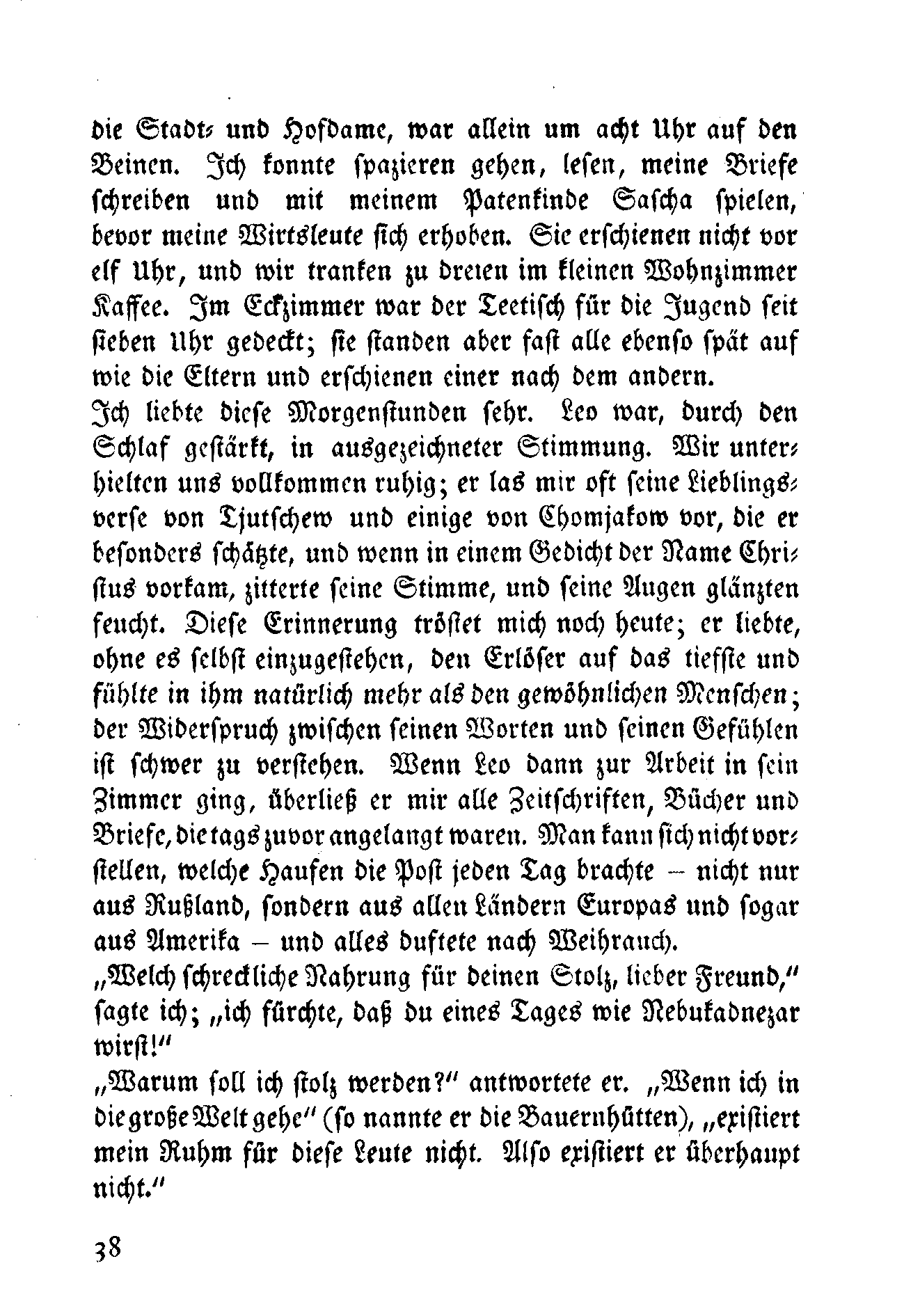 die Stadt- und Hofdame, war allein um acht Uhr auf den Beinen. Ich konnte spazieren gehen, lesen, meine Briefe schreiben und mit meinem Patenkinde Sascha spielen, bevor meine Wirtsleute sich erhoben. Sie erschienen nicht vor elf Uhr, und wir tranken zu dreien im kleinen Wohnzimmer Kaffee. Im Eckzimmer war der Teetisch für die Jugend seit sieben Uhr gedeckt; sie standen aber fast alle ebenso spät auf wie die Eltern und erschienen einer nach dem andern.

Ich liebte diese Morgenstunden sehr. Leo war, durch den Schlaf gestärkt, in ausgezeichneter Stimmung. Wir unterhielten uns vollkommen ruhig; er las mir oft seine Lieblingsverse von Tjutschew und einige von Chomjakow vor, die er besonders schätzte, und wenn in einem Gedicht der Name Christus vorkam, zitterte seine Stimme, und seine Augen glänzten feucht. Diese Erinnerung tröstet mich noch heute; er liebte, ohne es selbst einzugestehen, den Erlöser auf das tiefste und fühlte in ihm natürlich mehr als den gewöhnlichen Menschen; der Widerspruch zwischen seinen Worten und seinen Gefühlen ist schwer zu verstehen. Wenn Leo dann zur Arbeit in sein Zimmer ging, überließ er mir alle Zeitschriften, Bücher und Briefe, die tags zuvor angelangt waren. Man kann sich nicht vorstellen, welche Haufen die Post jeden Tag brachte – nicht nur aus Rußland, sondern aus allen Ländern Europas und sogar aus Amerika – und alles duftete nach Weihrauch.

„Welch schreckliche Nahrung für deinen Stolz, lieber Freund," sagte ich; „ich fürchte, daß du eines Tages wie Nebukadnezar wirst!"

„Warum soll ich stolz werden?" antwortete er. „Wenn ich in die große Welt gehe" (so nannte er die Bauernhütten), „existiert mein Ruhm für diese Leute nicht. Also existiert er überhaupt nicht."

38